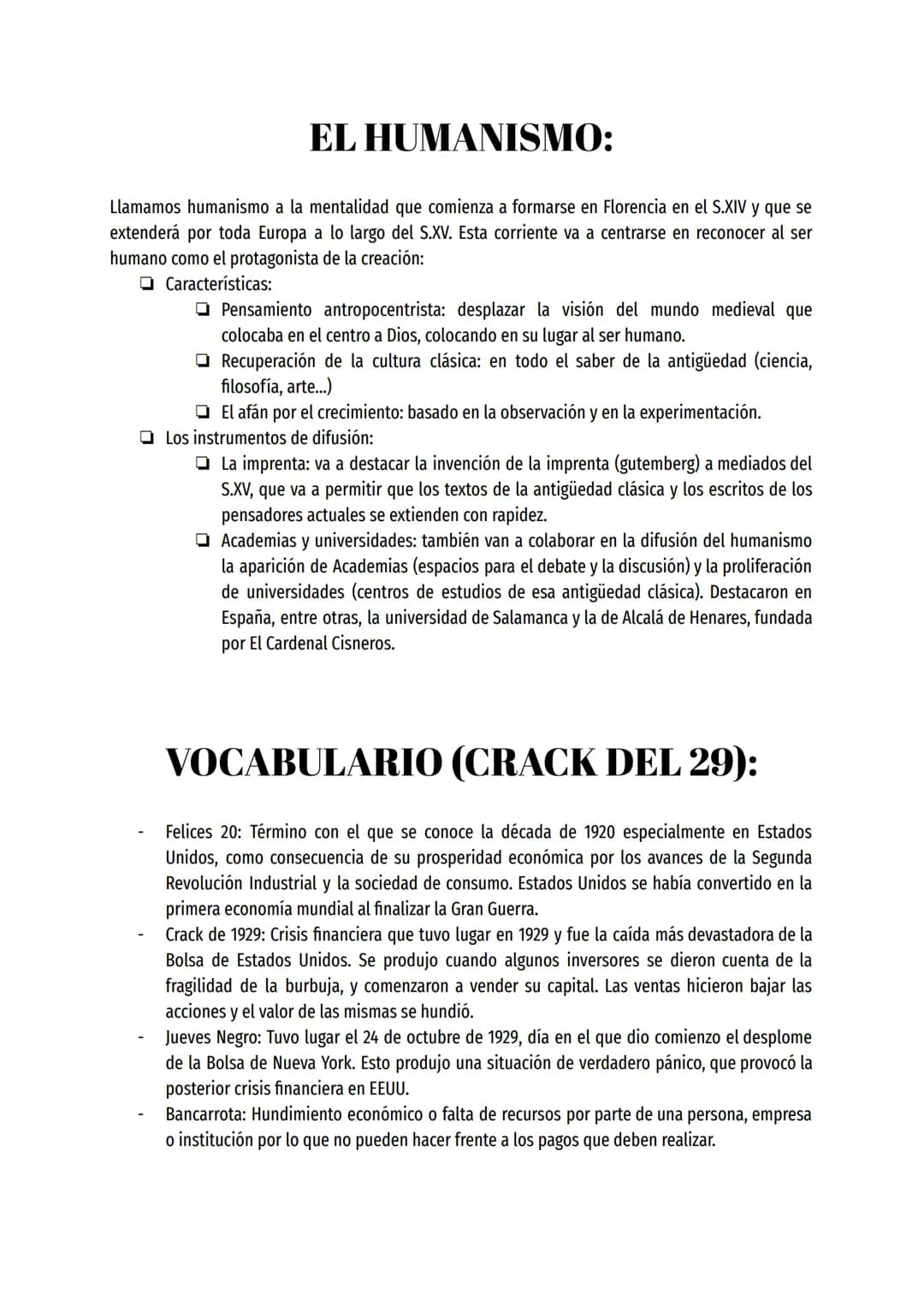 EL HUMANISMO:

Llamamos humanismo a la mentalidad que comienza a formarse en Florencia en el S.XIV y que se extenderá por toda Europa a lo largo del S.XV. Esta corriente va a centrarse en reconocer al ser humano como el protagonista de la creación:

❏ Características:
❏ Pensamiento antropocentrista: desplazar la visión del mundo medieval que colocaba en el centro a Dios, colocando en su lugar al ser humano.
❏ Recuperación de la cultura clásica: en todo el saber de la antigüedad (ciencia, filosofía, arte...)
❏ El afán por el crecimiento: basado en la observación y en la experimentación.
❏ Los instrumentos de difusión:
❏ La imprenta: va a destacar la invención de la imprenta (gutemberg) a mediados del S.XV, que va a permitir que los textos de la antigüedad clásica y los escritos de los pensadores actuales se extienden con rapidez.
❏ Academias y universidades: también van a colaborar en la difusión del humanismo la aparición de Academias (espacios para el debate y la discusión) y la proliferación de universidades (centros de estudios de esa antigüedad clásica). Destacaron en España, entre otras, la universidad de Salamanca y la de Alcalá de Henares, fundada por El Cardenal Cisneros.

VOCABULARIO (CRACK DEL 29):

- Felices 20: Término con el que se conoce la década de 1920 especialmente en Estados Unidos, como consecuencia de su prosperidad económica por los avances de la Segunda Revolución Industrial y la sociedad de consumo. Estados Unidos se había convertido en la primera economía mundial al finalizar la Gran Guerra.
- Crack de 1929: Crisis financiera que tuvo lugar en 1929 y fue la caída más devastadora de la Bolsa de Estados Unidos. Se produjo cuando algunos inversores se dieron cuenta de la fragilidad de la burbuja, y comenzaron a vender su capital. Las ventas hicieron bajar las acciones y el valor de las mismas se hundió.
- Jueves Negro: Tuvo lugar el 24 de octubre de 1929, día en el que dio comienzo el desplome de la Bolsa de Nueva York. Esto produjo una situación de verdadero pánico, que provocó la posterior crisis financiera en EEUU.
- Bancarrota: Hundimiento económico o falta de recursos por parte de una persona, empresa o institución por lo que no pueden hacer frente a los pagos que deben realizar.